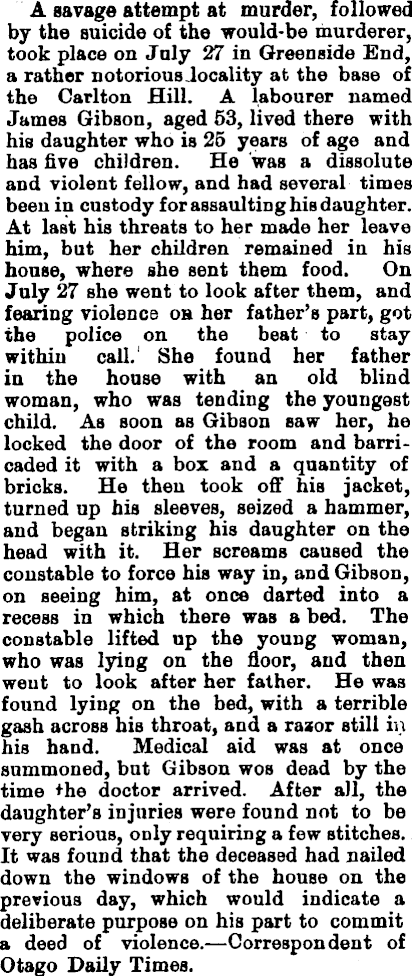 A savage attempt at murder, followed by the suicide of the would-be murderer, took place on July 27 in Greenside End, a rather notorious locality at the base of the Carlton Hill. A labourer named James Gibson, aged 53, lived there with his daughter who is 25 years of age and has five children. He was a dissolute and violent fellow, and had several times been in custody for assaulting his daughter. At last his threats to her made her leave him, but her children remained in his house, where she sent them food. On July 27 she went to look after them, and fearing violence on her father's part, got the police on the beat to stay within call. She found her father in the house with an old blind woman, who was tending the youngest child. As soon as Gibson saw her, he locked the door of the room and barricaded it with a box and a quantity of bricks. He then took off his jacket, turned up his sleeves, seized a hammer, and began striking his daughter on the head with it. Her screams caused the constable to force his way in, and Gibson, on seeing him, at once darted into a recess in which there was a bed. The constable lifted up the young woman, who was lying on the floor, and then went to look after her father. He was found lying on the bed, with a terrible gash across his throat, and a razor still in his hand. Medical aid was at once summoned, but Gibson wos dead by the time the doctor arrived. After all, the daughter's injuries were found not to be very serious, only requiring a few stitches. It was found that the deceased had nailed down the windows of the house on the previous day, which would indicate a deliberate purpose on his part to commit a deed of violence.—Correspondent of Otago Daily Times.